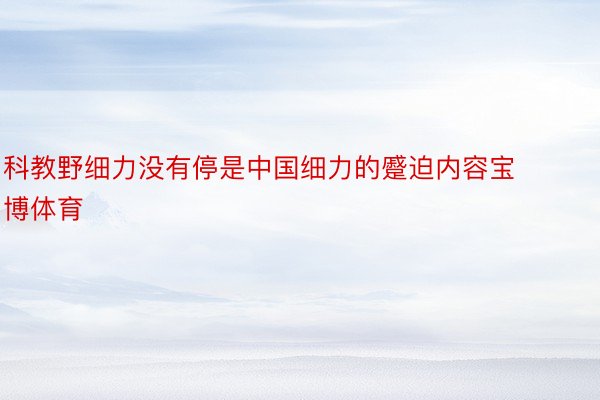 科教野细力没有停是中国细力的蹙迫内容宝博体育